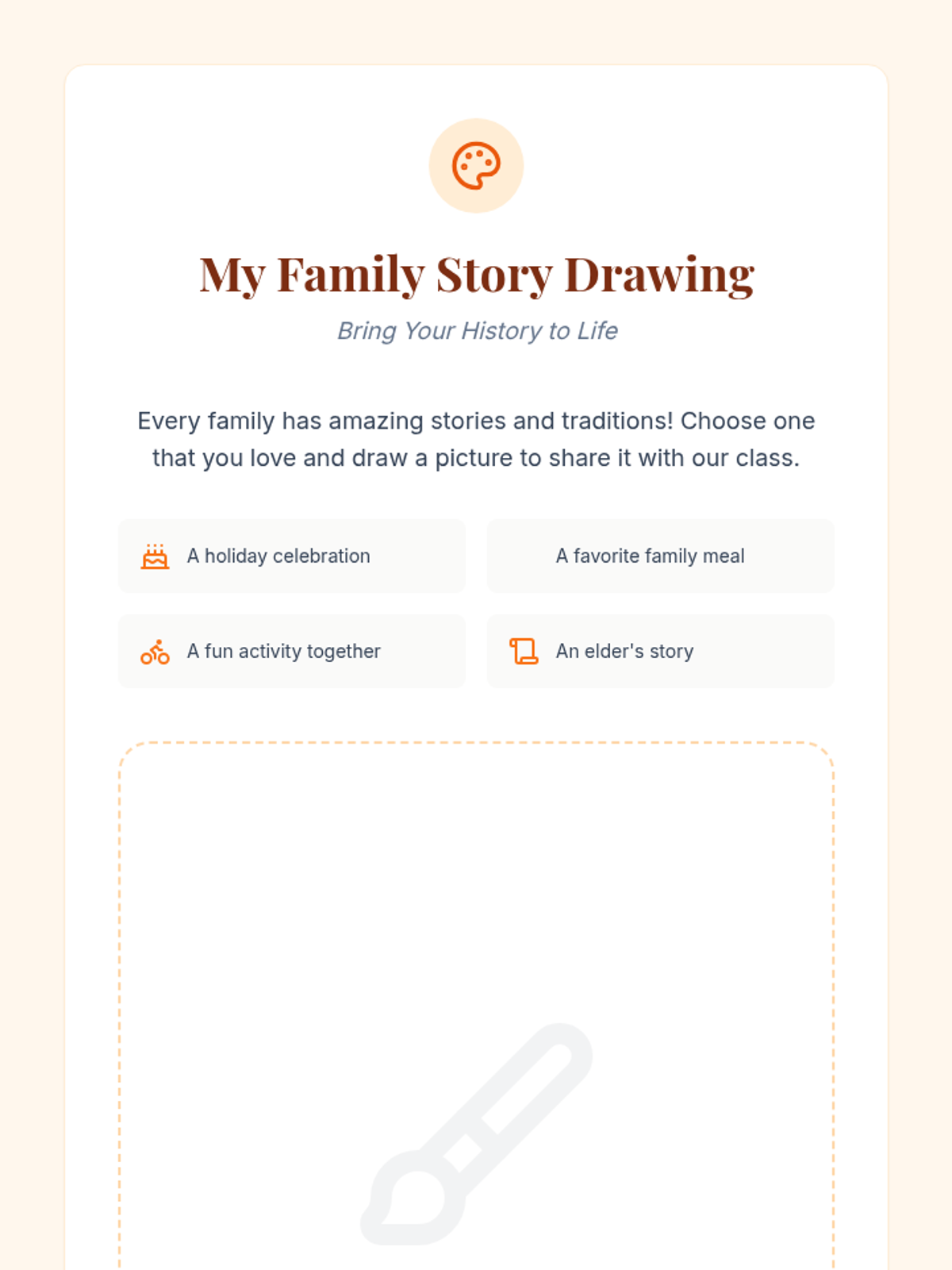 My Family Story Drawing

Bring Your History to Life

Every family has amazing stories and traditions! Choose one that you love and draw a picture to share it with our class.

A holiday celebration

A favorite family meal

A fun activity together

An elder's story